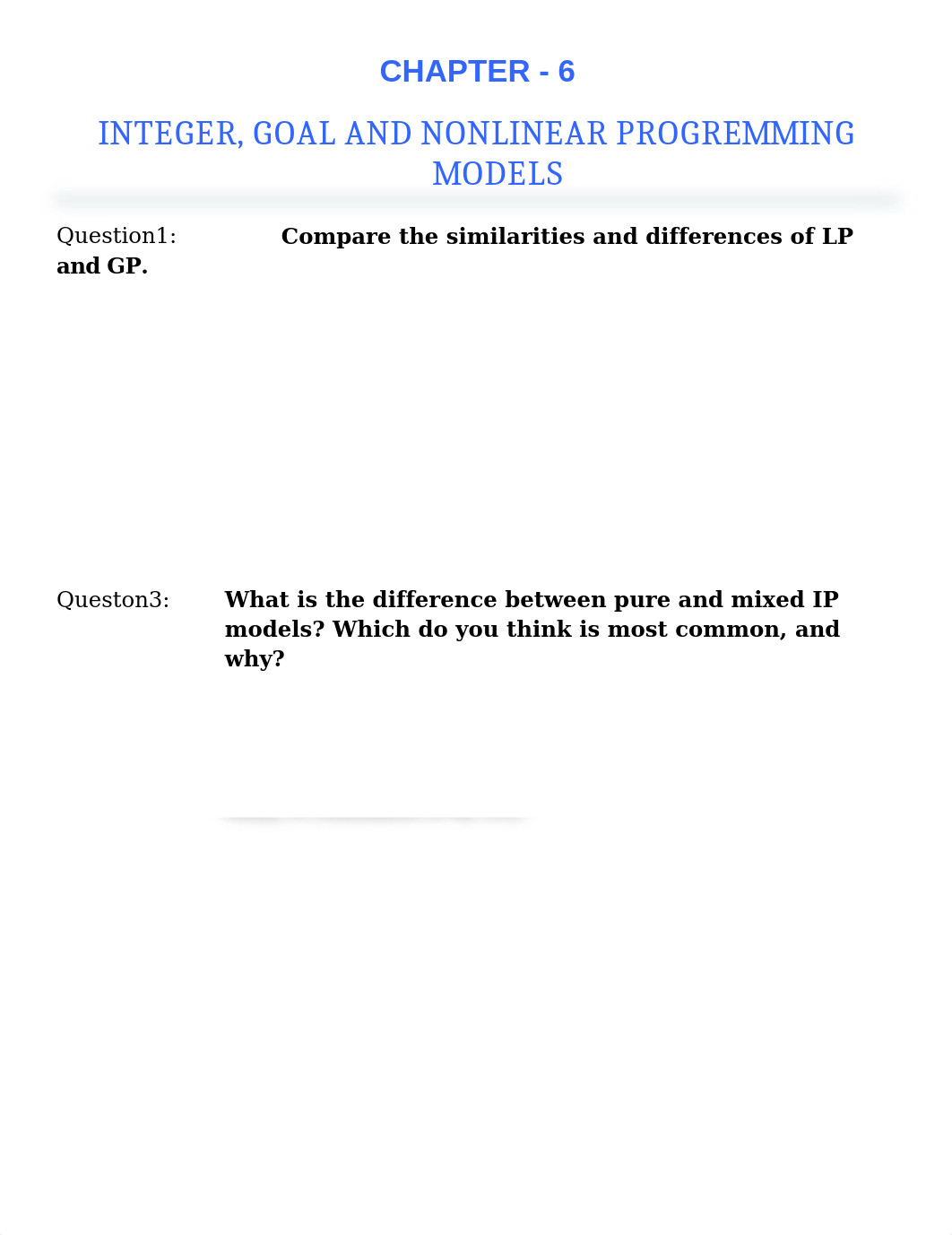 CHAPTER - 6

INTEGER, GOAL AND NONLINEAR PROGREMMING MODELS

Question1: Compare the similarities and differences of LP and GP.

Queston3: What is the difference between pure and mixed IP models? Which do you think is most common, and why?